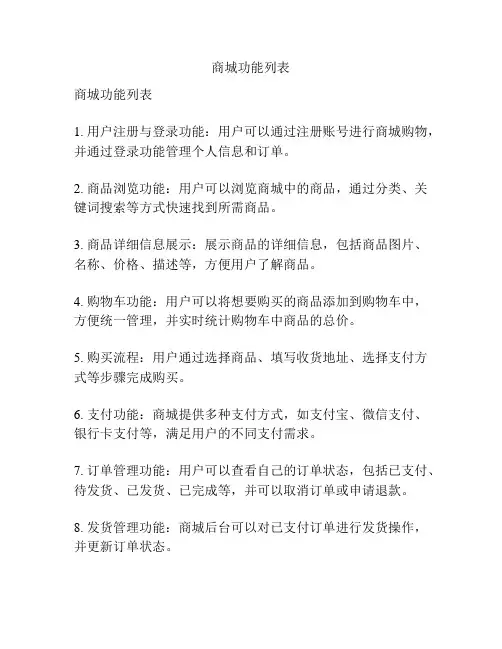 商城功能列表

商城功能列表

1. 用户注册与登录功能：用户可以通过注册账号进行商城购物，并通过登录功能管理个人信息和订单。

2. 商品浏览功能：用户可以浏览商城中的商品，通过分类、关键词搜索等方式快速找到所需商品。

3. 商品详细信息展示：展示商品的详细信息，包括商品图片、名称、价格、描述等，方便用户了解商品。

4. 购物车功能：用户可以将想要购买的商品添加到购物车中，方便统一管理，并实时统计购物车中商品的总价。

5. 购买流程：用户通过选择商品、填写收货地址、选择支付方式等步骤完成购买。

6. 支付功能：商城提供多种支付方式，如支付宝、微信支付、银行卡支付等，满足用户的不同支付需求。

7. 订单管理功能：用户可以查看自己的订单状态，包括已支付、待发货、已发货、已完成等，并可以取消订单或申请退款。

8. 发货管理功能：商城后台可以对已支付订单进行发货操作，并更新订单状态。